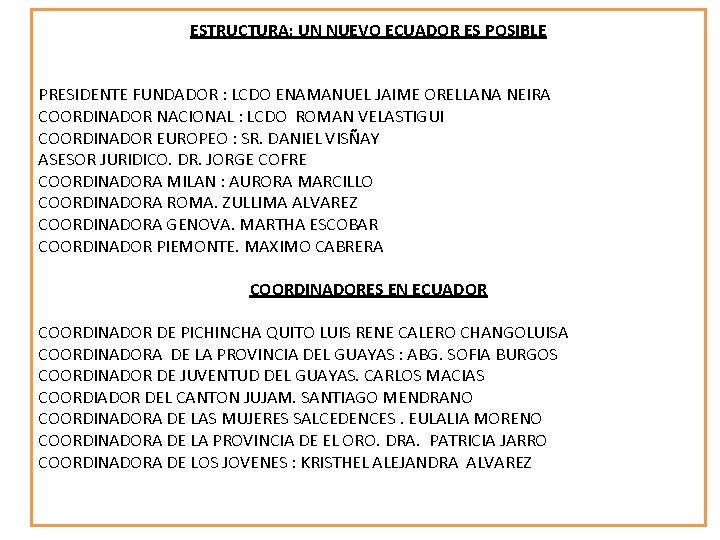 ESTRUCTURA: UN NUEVO ECUADOR ES POSIBLE

PRESIDENTE FUNDADOR : LCDO ENAMANUEL JAIME ORELLANA NEIRA
COORDINADOR NACIONAL : LCDO ROMAN VELASTIGUI
COORDINADOR EUROPEO : SR. DANIEL VISÑAY
ASESOR JURIDICO. DR. JORGE COFRE
COORDINADORA MILAN : AURORA MARCILLO
COORDINADORA ROMA. ZULLIMA ALVAREZ
COORDINADORA GENOVA. MARTHA ESCOBAR
COORDINADOR PIEMONTE. MAXIMO CABRERA

COORDINADORES EN ECUADOR

COORDINADOR DE PICHINCHA QUITO LUIS RENE CALERO CHANGOLUISA
COORDINADORA DE LA PROVINCIA DEL GUAYAS : ABG. SOFIA BURGOS
COORDINADOR DE JUVENTUD DEL GUAYAS. CARLOS MACIAS
COORDIADOR DEL CANTON JUJAM. SANTIAGO MENDRANO
COORDINADORA DE LAS MUJERES SALCEDENCES . EULALIA MORENO
COORDINADORA DE LA PROVINCIA DE EL ORO. DRA. PATRICIA JARRO
COORDINADORA DE LOS JOVENES : KRISTHEL ALEJANDRA ALVAREZ